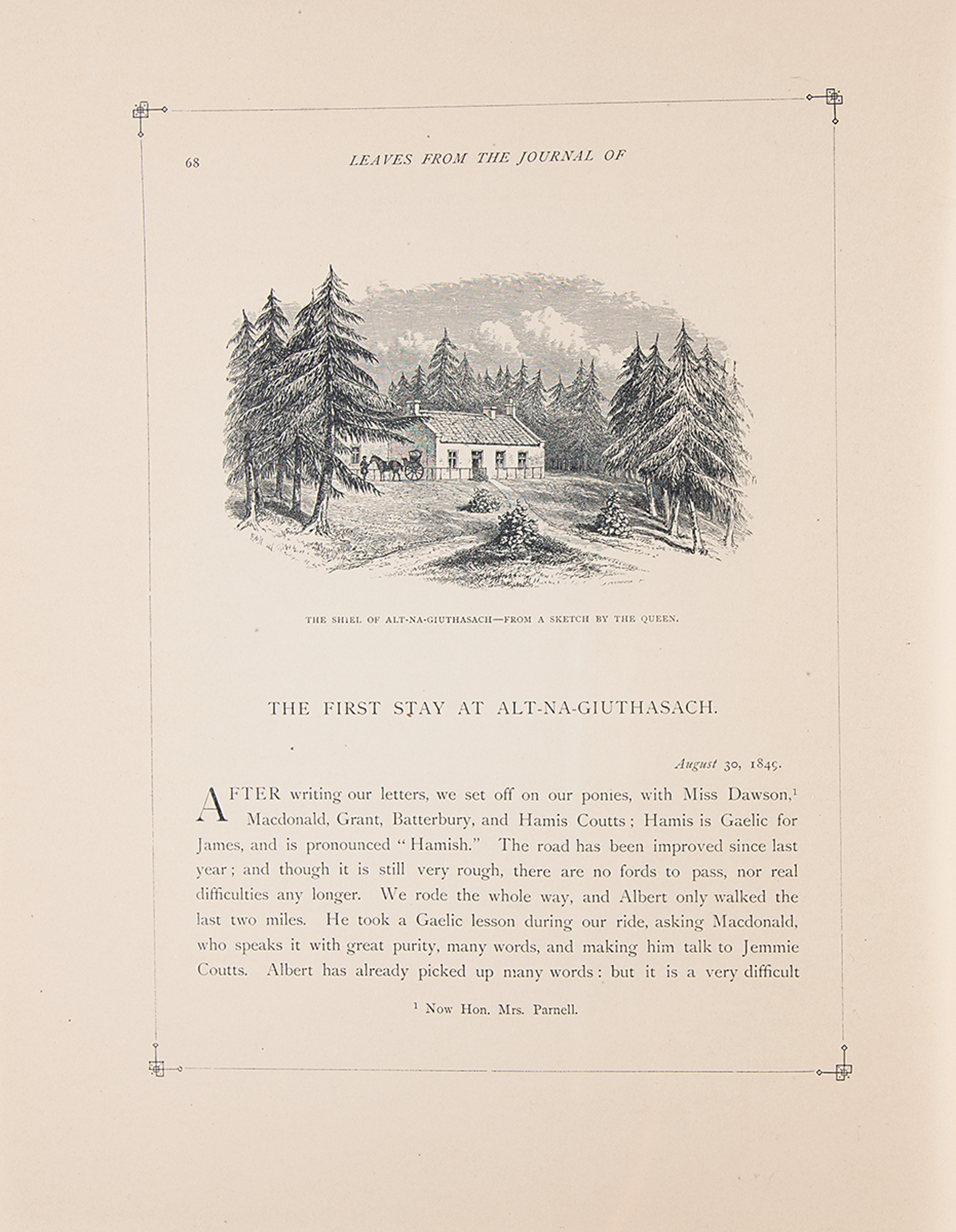 68 LEAVES FROM THE JOURNAL OF

THE SHIEL OF ALT-NA-GIUTHASACH—FROM A SKETCH BY THE QUEEN.

THE FIRST STAY AT ALT-NA-GIUTHASACH.

August 30, 1849.

AFTER writing our letters, we set off on our ponies, with Miss Dawson,$^1$ Macdonald, Grant, Batterbury, and Hamis Coutts; Hamis is Gaelic for James, and is pronounced "Hamish." The road has been improved since last year; and though it is still very rough, there are no fords to pass, nor real difficulties any longer. We rode the whole way, and Albert only walked the last two miles. He took a Gaelic lesson during our ride, asking Macdonald, who speaks it with great purity, many words, and making him talk to Jemmie Coutts. Albert has already picked up many words: but it is a very difficult

$^1$ Now Hon. Mrs. Parnell.